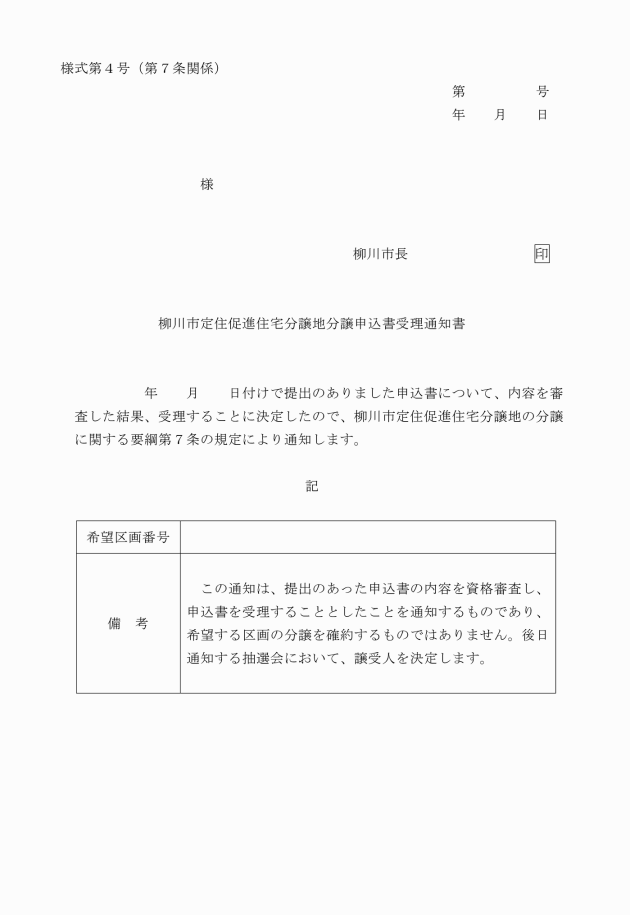 様式第４号（第７条関係）

第　　　　号
年　　月　　日

様

柳川市長　　　　　　　　　印

柳川市定住促進住宅分譲地分譲申込書受理通知書

年　　月　　日付けで提出のありました申込書について、内容を審査した結果、受理することに決定したので、柳川市定住促進住宅分譲地の分譲に関する要綱第７条の規定により通知します。

記

| 希望区画番号 |  |
|---|---|
| 備　考 | この通知は、提出のあった申込書の内容を資格審査し、申込書を受理することとしたことを通知するものであり、希望する区画の分譲を確約するものではありません。後日通知する抽選会において、譲受人を決定します。 |